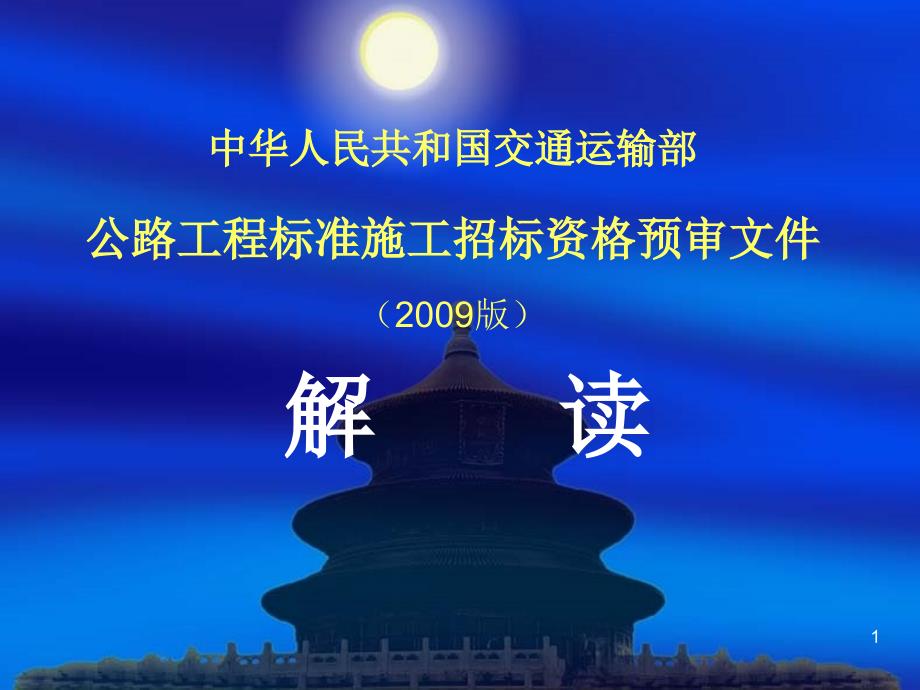 中华人民共和国交通运输部

公路工程标准施工招标资格预审文件

（2009版）

解 读

1